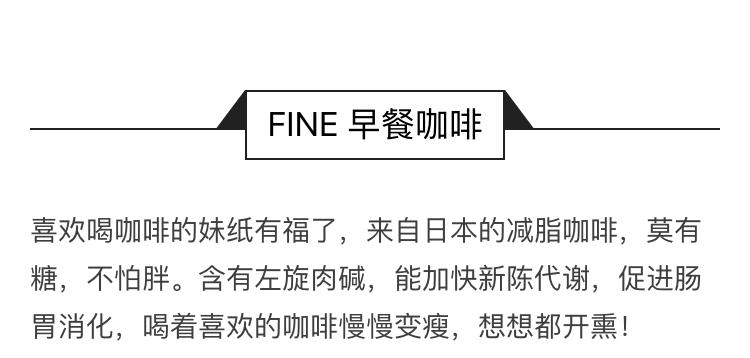 FINE 早餐咖啡

喜欢喝咖啡的妹纸有福了，来自日本的减脂咖啡，莫有糖，不怕胖。含有左旋肉碱，能加快新陈代谢，促进肠胃消化，喝着喜欢的咖啡慢慢变瘦，想想都开熏！